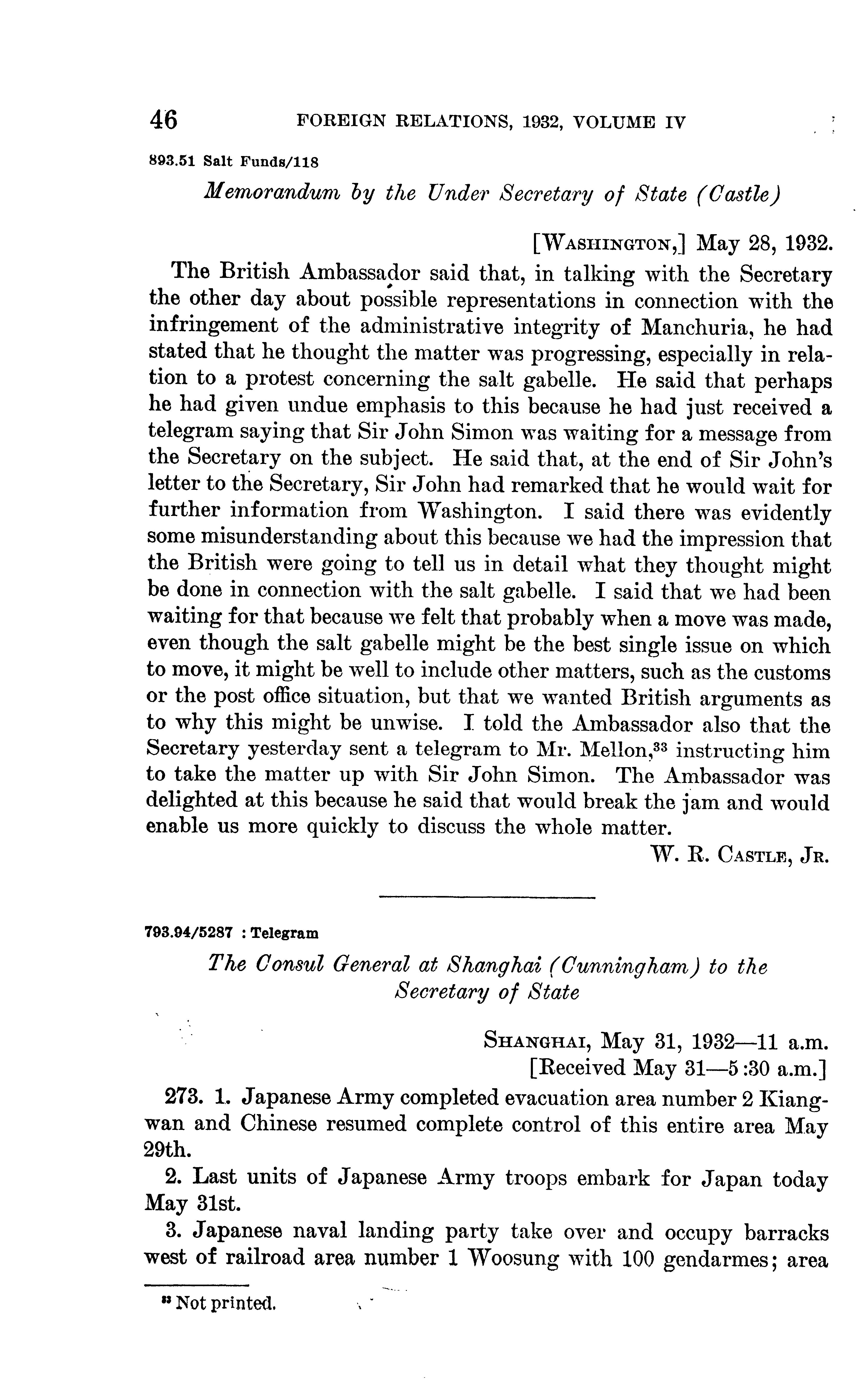 46 FOREIGN RELATIONS, 1932, VOLUME IV

893.51 Salt Funds/118

Memorandum by the Under Secretary of State (Castle)

[WASHINGTON,] May 28, 1932.

The British Ambassador said that, in talking with the Secretary the other day about possible representations in connection with the infringement of the administrative integrity of Manchuria, he had stated that he thought the matter was progressing, especially in relation to a protest concerning the salt gabelle. He said that perhaps he had given undue emphasis to this because he had just received a telegram saying that Sir John Simon was waiting for a message from the Secretary on the subject. He said that, at the end of Sir John's letter to the Secretary, Sir John had remarked that he would wait for further information from Washington. I said there was evidently some misunderstanding about this because we had the impression that the British were going to tell us in detail what they thought might be done in connection with the salt gabelle. I said that we had been waiting for that because we felt that probably when a move was made, even though the salt gabelle might be the best single issue on which to move, it might be well to include other matters, such as the customs or the post office situation, but that we wanted British arguments as to why this might be unwise. I told the Ambassador also that the Secretary yesterday sent a telegram to Mr. Mellon,$^{33}$ instructing him to take the matter up with Sir John Simon. The Ambassador was delighted at this because he said that would break the jam and would enable us more quickly to discuss the whole matter.

W. R. CASTLE, JR.

793.94/5287 : Telegram

The Consul General at Shanghai (Cunningham) to the Secretary of State

SHANGHAI, May 31, 1932—11 a.m.
[Received May 31—5:30 a.m.]

273. 1. Japanese Army completed evacuation area number 2 Kiangwan and Chinese resumed complete control of this entire area May 29th.

2. Last units of Japanese Army troops embark for Japan today May 31st.

3. Japanese naval landing party take over and occupy barracks west of railroad area number 1 Woosung with 100 gendarmes; area

$^{33}$ Not printed.